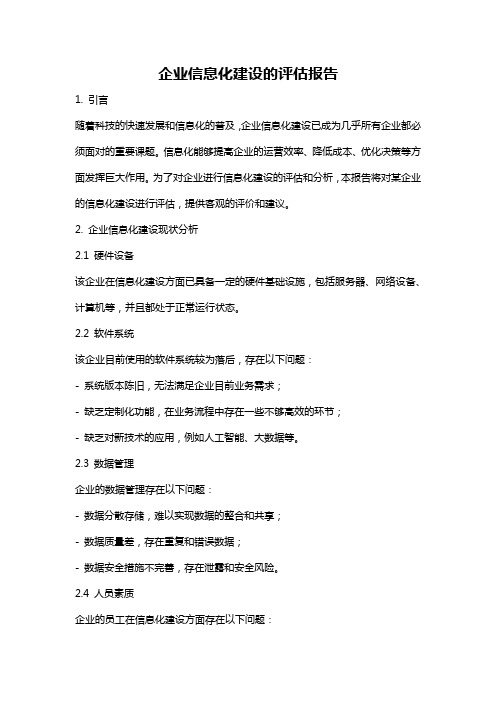 企业信息化建设的评估报告

1. 引言

随着科技的快速发展和信息化的普及，企业信息化建设已成为几乎所有企业都必须面对的重要课题。信息化能够提高企业的运营效率、降低成本、优化决策等方面发挥巨大作用。为了对企业进行信息化建设的评估和分析，本报告将对某企业的信息化建设进行评估，提供客观的评价和建议。

2. 企业信息化建设现状分析

2.1 硬件设备

该企业在信息化建设方面已具备一定的硬件基础设施，包括服务器、网络设备、计算机等，并且都处于正常运行状态。

2.2 软件系统

该企业目前使用的软件系统较为落后，存在以下问题：

- 系统版本陈旧，无法满足企业目前业务需求；

- 缺乏定制化功能，在业务流程中存在一些不够高效的环节；

- 缺乏对新技术的应用，例如人工智能、大数据等。

2.3 数据管理

企业的数据管理存在以下问题：

- 数据分散存储，难以实现数据的整合和共享；

- 数据质量差，存在重复和错误数据；

- 数据安全措施不完善，存在泄露和安全风险。

2.4 人员素质

企业的员工在信息化建设方面存在以下问题：